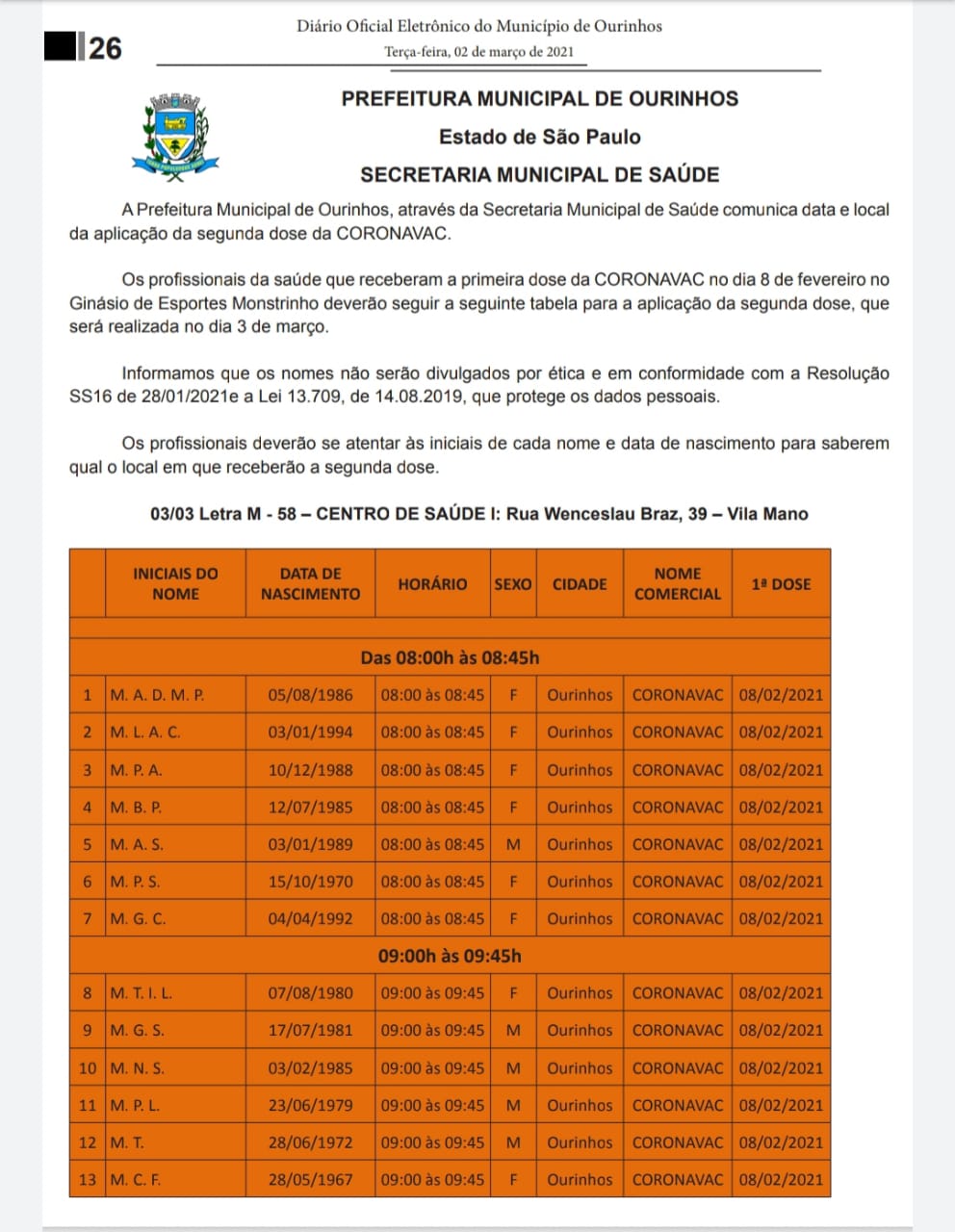 26

Diário Oficial Eletrônico do Município de Ourinhos

Terça-feira, 02 de março de 2021

PREFEITURA MUNICIPAL DE OURINHOS

Estado de São Paulo

SECRETARIA MUNICIPAL DE SAÚDE

A Prefeitura Municipal de Ourinhos, através da Secretaria Municipal de Saúde comunica data e local da aplicação da segunda dose da CORONAVAC.

Os profissionais da saúde que receberam a primeira dose da CORONAVAC no dia 8 de fevereiro no Ginásio de Esportes Monstrinho deverão seguir a seguinte tabela para a aplicação da segunda dose, que será realizada no dia 3 de março.

Informamos que os nomes não serão divulgados por ética e em conformidade com a Resolução SS16 de 28/01/2021e a Lei 13.709, de 14.08.2019, que protege os dados pessoais.

Os profissionais deverão se atentar às iniciais de cada nome e data de nascimento para saberem qual o local em que receberão a segunda dose.

03/03 Letra M - 58 – CENTRO DE SAÚDE I: Rua Wenceslau Braz, 39 – Vila Mano

| | INICIAIS DO NOME | DATA DE NASCIMENTO | HORÁRIO | SEXO | CIDADE | NOME COMERCIAL | 1ª DOSE |
|---|---|---|---|---|---|---|---|
| | | | | | | | |
| Das 08:00h às 08:45h | | | | | | | |
| 1 | M. A. D. M. P. | 05/08/1986 | 08:00 às 08:45 | F | Ourinhos | CORONAVAC | 08/02/2021 |
| 2 | M. L. A. C. | 03/01/1994 | 08:00 às 08:45 | F | Ourinhos | CORONAVAC | 08/02/2021 |
| 3 | M. P. A. | 10/12/1988 | 08:00 às 08:45 | F | Ourinhos | CORONAVAC | 08/02/2021 |
| 4 | M. B. P. | 12/07/1985 | 08:00 às 08:45 | F | Ourinhos | CORONAVAC | 08/02/2021 |
| 5 | M. A. S. | 03/01/1989 | 08:00 às 08:45 | M | Ourinhos | CORONAVAC | 08/02/2021 |
| 6 | M. P. S. | 15/10/1970 | 08:00 às 08:45 | F | Ourinhos | CORONAVAC | 08/02/2021 |
| 7 | M. G. C. | 04/04/1992 | 08:00 às 08:45 | F | Ourinhos | CORONAVAC | 08/02/2021 |
| 09:00h às 09:45h | | | | | | | |
| 8 | M. T. I. L. | 07/08/1980 | 09:00 às 09:45 | F | Ourinhos | CORONAVAC | 08/02/2021 |
| 9 | M. G. S. | 17/07/1981 | 09:00 às 09:45 | M | Ourinhos | CORONAVAC | 08/02/2021 |
| 10 | M. N. S. | 03/02/1985 | 09:00 às 09:45 | M | Ourinhos | CORONAVAC | 08/02/2021 |
| 11 | M. P. L. | 23/06/1979 | 09:00 às 09:45 | M | Ourinhos | CORONAVAC | 08/02/2021 |
| 12 | M. T. | 28/06/1972 | 09:00 às 09:45 | M | Ourinhos | CORONAVAC | 08/02/2021 |
| 13 | M. C. F. | 28/05/1967 | 09:00 às 09:45 | F | Ourinhos | CORONAVAC | 08/02/2021 |